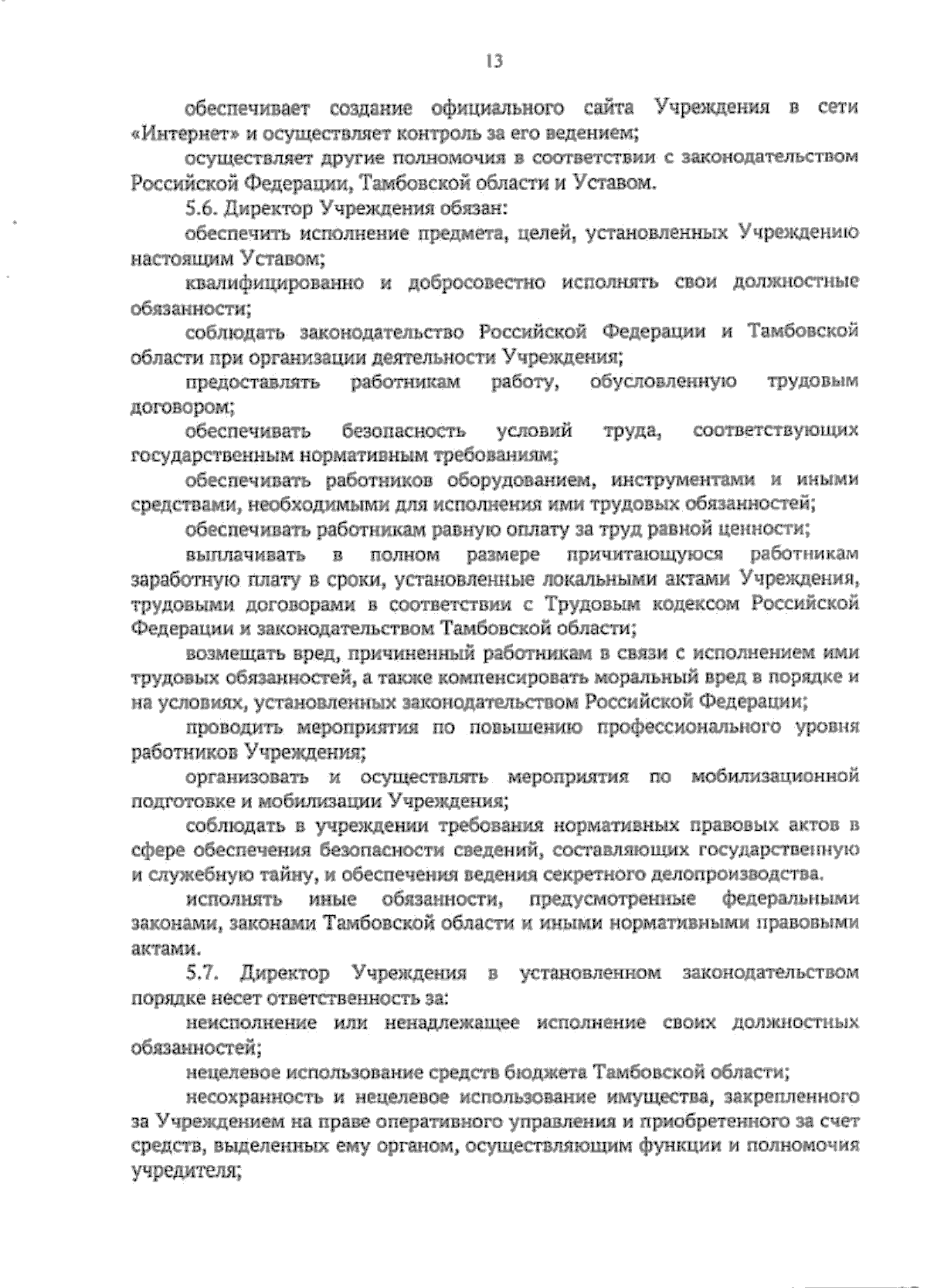 13

обеспечивает создание официального сайта Учреждения в сети «Интернет» и осуществляет контроль за его ведением;

осуществляет другие полномочия в соответствии с законодательством Российской Федерации, Тамбовской области и Уставом.

5.6. Директор Учреждения обязан:

обеспечить исполнение предмета, целей, установленных Учреждению настоящим Уставом;

квалифицированно и добросовестно исполнять свои должностные обязанности;

соблюдать законодательство Российской Федерации и Тамбовской области при организации деятельности Учреждения;

предоставлять работникам работу, обусловленную трудовым договором;

обеспечивать безопасность условий труда, соответствующих государственным нормативным требованиям;

обеспечивать работников оборудованием, инструментами и иными средствами, необходимыми для исполнения ими трудовых обязанностей;

обеспечивать работникам равную оплату за труд равной ценности;

выплачивать в полном размере причитающуюся работникам заработную плату в сроки, установленные локальными актами Учреждения, трудовыми договорами в соответствии с Трудовым кодексом Российской Федерации и законодательством Тамбовской области;

возмещать вред, причиненный работникам в связи с исполнением ими трудовых обязанностей, а также компенсировать моральный вред в порядке и на условиях, установленных законодательством Российской Федерации;

проводить мероприятия по повышению профессионального уровня работников Учреждения;

организовать и осуществлять мероприятия по мобилизационной подготовке и мобилизации Учреждения;

соблюдать в учреждении требования нормативных правовых актов в сфере обеспечения безопасности сведений, составляющих государственную и служебную тайну, и обеспечения ведения секретного делопроизводства.

исполнять иные обязанности, предусмотренные федеральными законами, законами Тамбовской области и иными нормативными правовыми актами.

5.7. Директор Учреждения в установленном законодательством порядке несет ответственность за:

неисполнение или ненадлежащее исполнение своих должностных обязанностей;

нецелевое использование средств бюджета Тамбовской области;

несохранность и нецелевое использование имущества, закрепленного за Учреждением на праве оперативного управления и приобретенного за счет средств, выделенных ему органом, осуществляющим функции и полномочия учредителя;